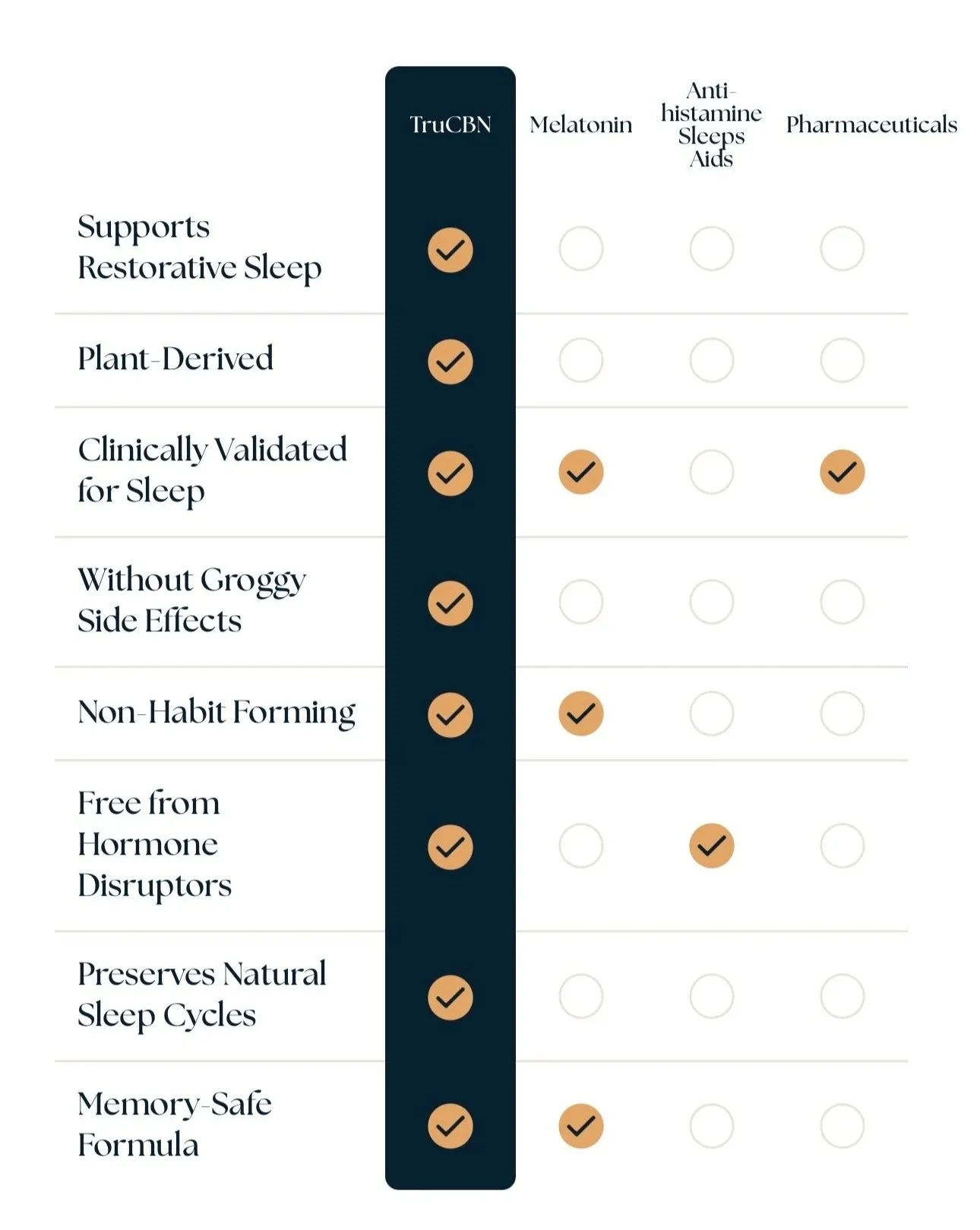 | | TruCBN | Melatonin | Anti-histamine Sleeps Aids | Pharmaceuticals |
|---|---|---|---|---|
| Supports Restorative Sleep | ✓ | | | |
| Plant-Derived | ✓ | | | |
| Clinically Validated for Sleep | ✓ | ✓ | | ✓ |
| Without Groggy Side Effects | ✓ | | | |
| Non-Habit Forming | ✓ | ✓ | | |
| Free from Hormone Disruptors | ✓ | | ✓ | |
| Preserves Natural Sleep Cycles | ✓ | | | |
| Memory-Safe Formula | ✓ | ✓ | | |